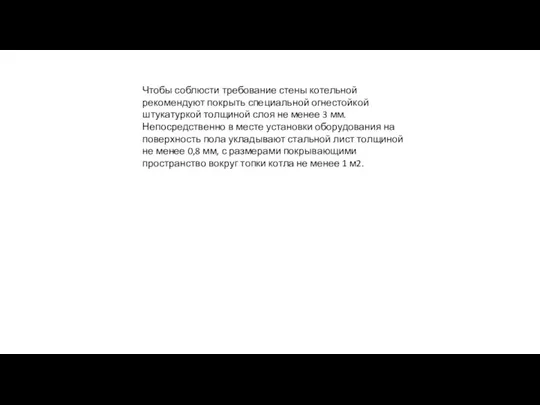 Чтобы соблюсти требование стены котельной рекомендуют покрыть специальной огнестойкой штукатуркой толщиной слоя не менее 3 мм. Непосредственно в месте установки оборудования на поверхность пола укладывают стальной лист толщиной не менее 0,8 мм, с размерами покрывающими пространство вокруг топки котла не менее 1 м2.